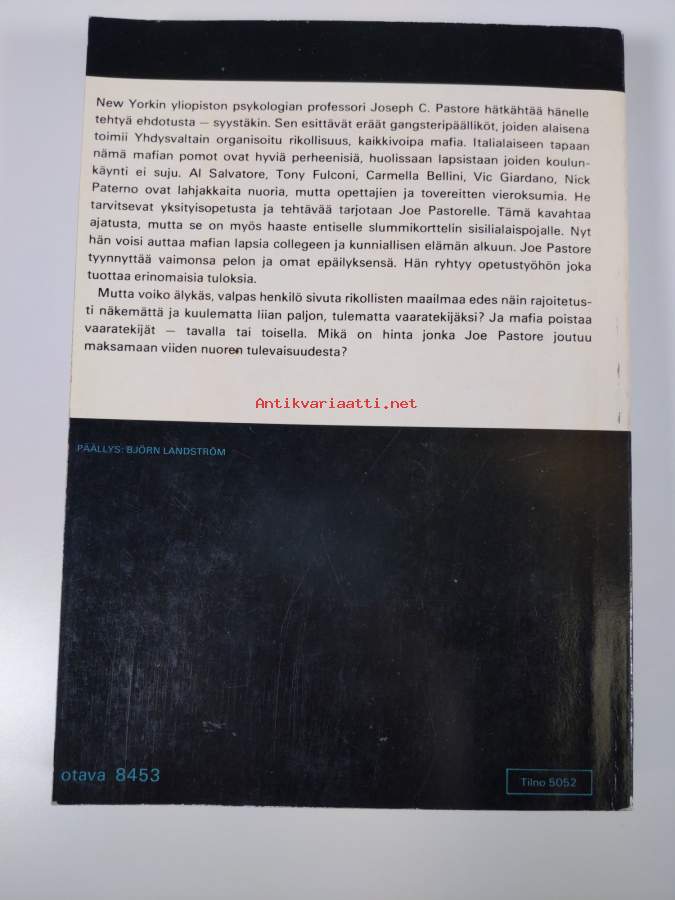 New Yorkin yliopiston psykologian professori Joseph C. Pastore hätkähtää hänelle tehtyä ehdotusta — syystäkin. Sen esittävät eräät gangsteripäälliköt, joiden alaisena toimii Yhdysvaltain organisoitu rikollisuus, kaikkivoipa mafia. Italialaiseen tapaan nämä mafian pomot ovat hyviä perheenisiä, huolissaan lapsistaan joiden koulunkäynti ei suju. Al Salvatore, Tony Fulconi, Carmella Bellini, Vic Giardano, Nick Paterno ovat lahjakkaita nuoria, mutta opettajien ja tovereitten vieroksumia. He tarvitsevat yksityisopetusta ja tehtävää tarjotaan Joe Pastorelle. Tämä kavahtaa ajatusta, mutta se on myös haaste entiselle slummikorttelin sisilialaispojalle. Nyt hän voisi auttaa mafian lapsia collegeen ja kunniallisen elämän alkuun. Joe Pastore tyynnyttää vaimonsa pelon ja omat epäilyksensä. Hän ryhtyy opetustyöhön joka tuottaa erinomaisia tuloksia.

Mutta voiko älykäs, valpas henkilö sivuta rikollisten maailmaa edes näin rajoitetusti näkemättä ja kuulematta liian paljon, tulematta vaaratekijäksi? Ja mafia poistaa vaaratekijät — tavalla tai toisella. Mikä on hinta jonka Joe Pastore joutuu maksamaan viiden nuoren tulevaisuudesta?

Antikvariaatti.net

PÄÄLLYS: BJÖRN LANDSTRÖM

otava 8453

Tilno 5052